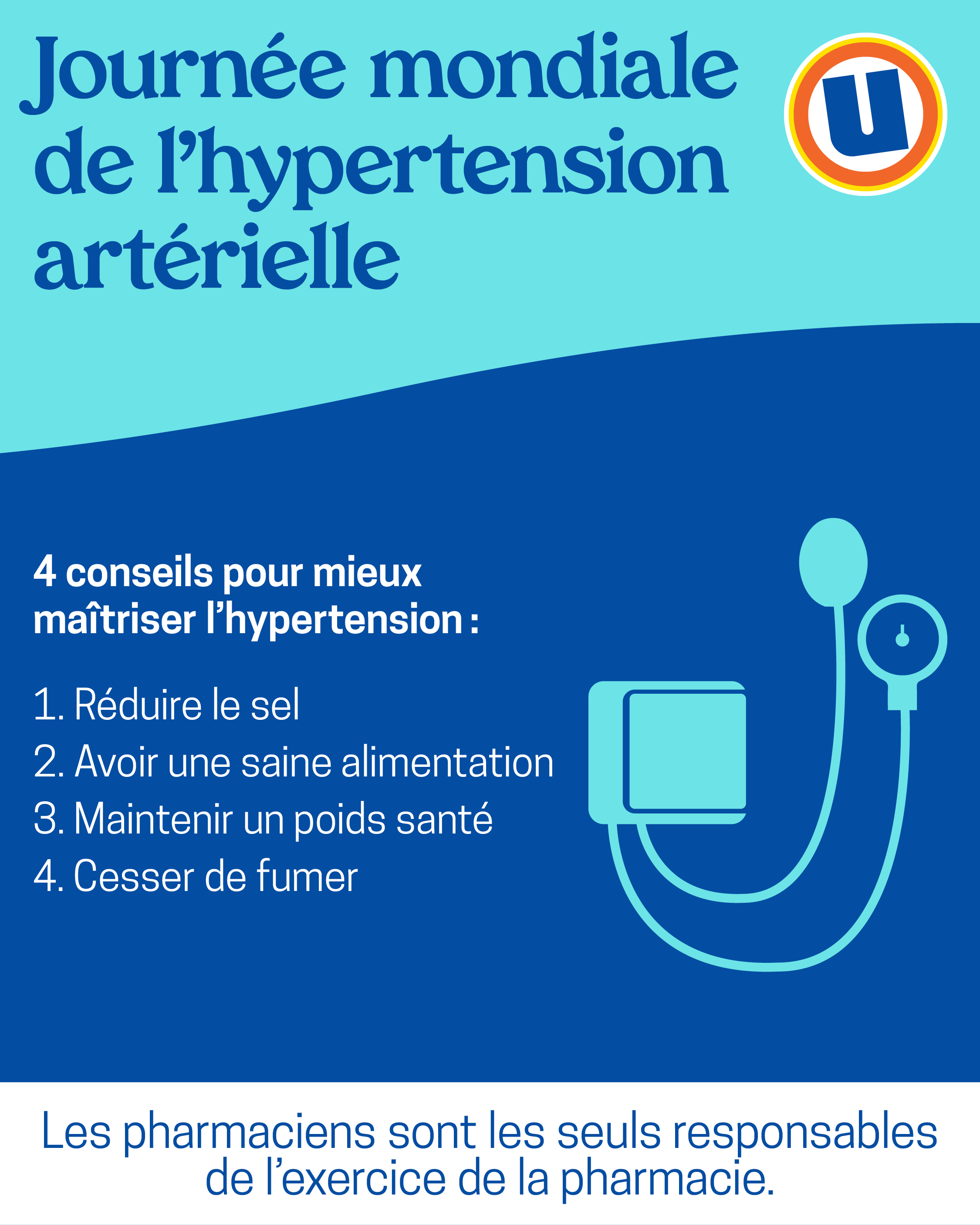 Journée mondiale de l’hypertension artérielle

U

4 conseils pour mieux maîtriser l’hypertension :

1. Réduire le sel
2. Avoir une saine alimentation
3. Maintenir un poids santé
4. Cesser de fumer

Les pharmaciens sont les seuls responsables de l’exercice de la pharmacie.